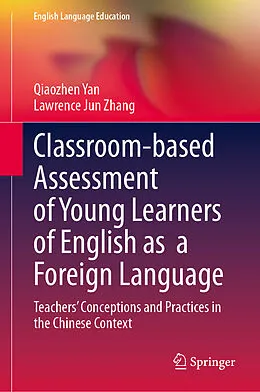 English Language Education

Qiaozhen Yan
Lawrence Jun Zhang

Classroom-based Assessment of Young Learners of English as a Foreign Language

Teachers' Conceptions and Practices in the Chinese Context

Springer